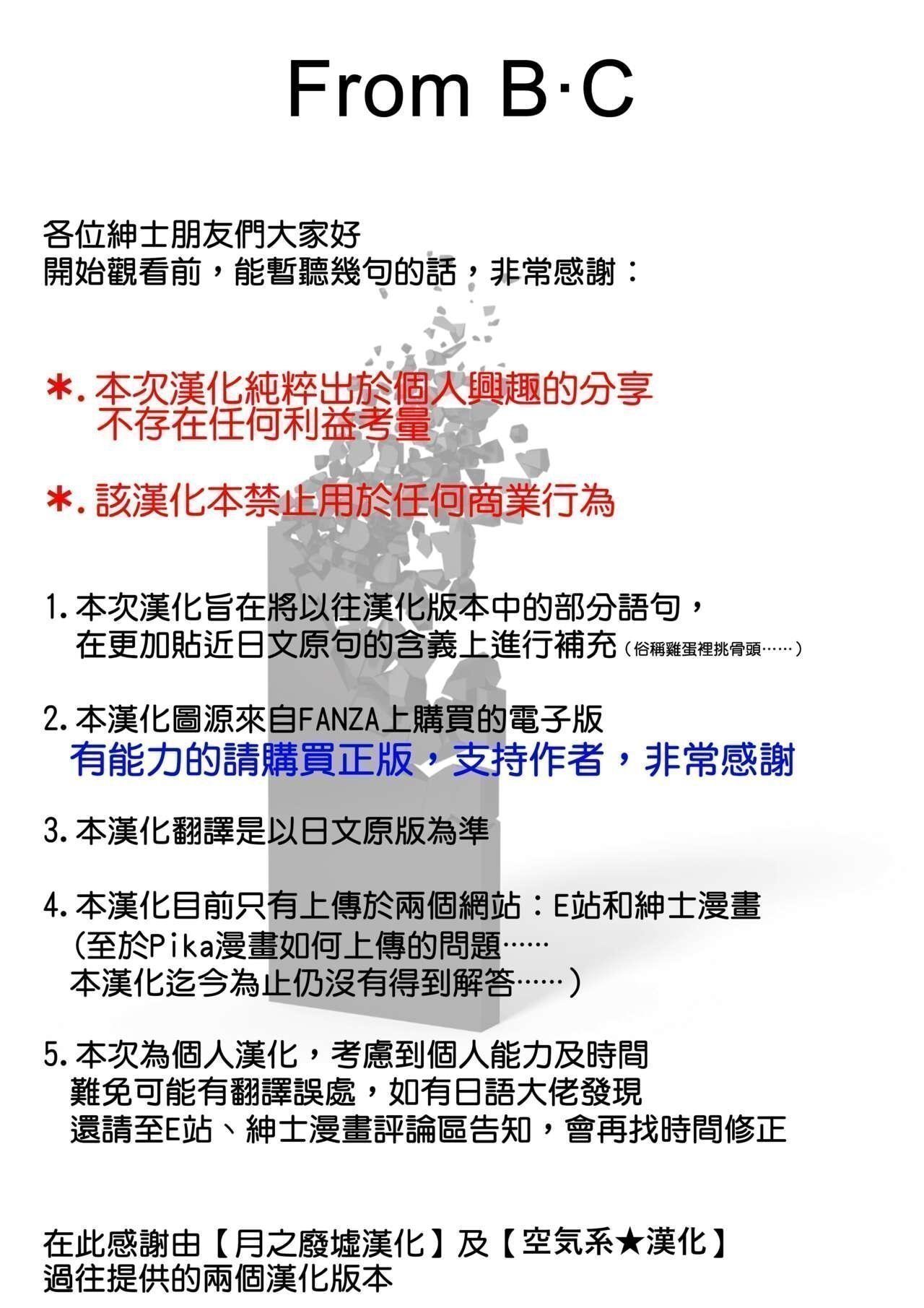 From B·C

各位紳士朋友們大家好
開始觀看前，能暫聽幾句的話，非常感謝：

*.本次漢化純粹出於個人興趣的分享
不存在任何利益考量

*.該漢化本禁止用於任何商業行為

1.本次漢化旨在將以往漢化版本中的部分語句，
在更加貼近日文原句的含義上進行補充（俗稱雞蛋裡挑骨頭……）

2.本漢化圖源來自FANZA上購買的電子版
有能力的請購買正版，支持作者，非常感謝

3.本漢化翻譯是以日文原版為準

4.本漢化目前只有上傳於兩個網站：E站和紳士漫畫
（至於Pika漫畫如何上傳的問題……
本漢化迄今為止仍沒有得到解答……）

5.本次為個人漢化，考慮到個人能力及時間
難免可能有翻譯誤處，如有日語大佬發現
還請至E站、紳士漫畫評論區告知，會再找時間修正

在此感謝由【月之廢墟漢化】及【空気系★漢化】
過往提供的兩個漢化版本